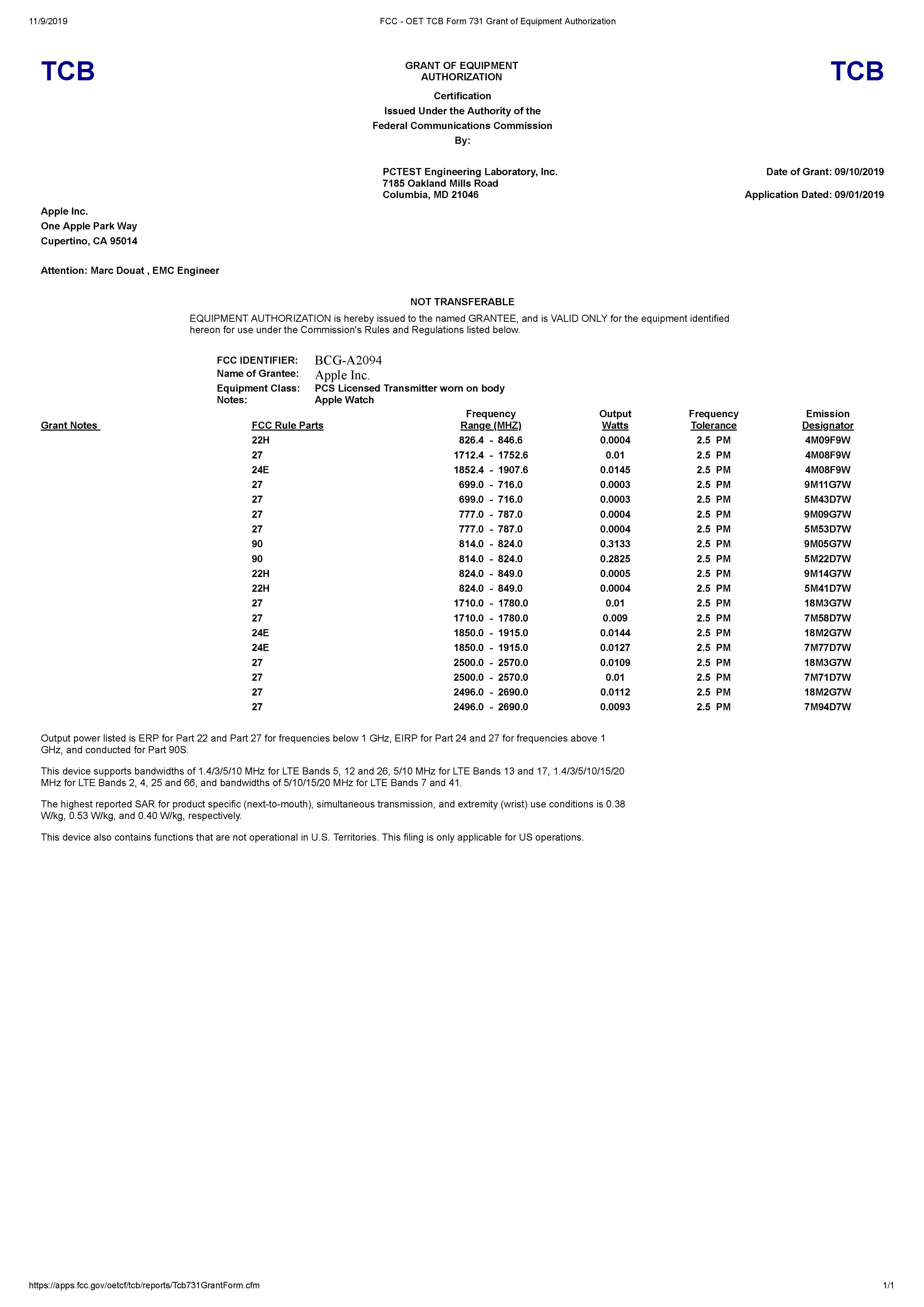 11/9/2019

FCC - OET TCB Form 731 Grant of Equipment Authorization

TCB

GRANT OF EQUIPMENT AUTHORIZATION

TCB

Certification
Issued Under the Authority of the
Federal Communications Commission
By:

PCTEST Engineering Laboratory, Inc.
7185 Oakland Mills Road
Columbia, MD 21046

Date of Grant: 09/10/2019

Application Dated: 09/01/2019

Apple Inc.
One Apple Park Way
Cupertino, CA 95014

Attention: Marc Douat , EMC Engineer

NOT TRANSFERABLE

EQUIPMENT AUTHORIZATION is hereby issued to the named GRANTEE, and is VALID ONLY for the equipment identified hereon for use under the Commission's Rules and Regulations listed below.

FCC IDENTIFIER: BCG-A2094
Name of Grantee: Apple Inc.
Equipment Class: PCS Licensed Transmitter worn on body
Notes: Apple Watch

| Grant Notes | FCC Rule Parts | Frequency Range (MHZ) | Output Watts | Frequency Tolerance | Emission Designator |
|---|---|---|---|---|---|
| | 22H | 826.4 - 846.6 | 0.0004 | 2.5 PM | 4M09F9W |
| | 27 | 1712.4 - 1752.6 | 0.01 | 2.5 PM | 4M08F9W |
| | 24E | 1852.4 - 1907.6 | 0.0145 | 2.5 PM | 4M08F9W |
| | 27 | 699.0 - 716.0 | 0.0003 | 2.5 PM | 9M11G7W |
| | 27 | 699.0 - 716.0 | 0.0003 | 2.5 PM | 5M43D7W |
| | 27 | 777.0 - 787.0 | 0.0004 | 2.5 PM | 9M09G7W |
| | 27 | 777.0 - 787.0 | 0.0004 | 2.5 PM | 5M53D7W |
| | 90 | 814.0 - 824.0 | 0.3133 | 2.5 PM | 9M05G7W |
| | 90 | 814.0 - 824.0 | 0.2825 | 2.5 PM | 5M22D7W |
| | 22H | 824.0 - 849.0 | 0.0005 | 2.5 PM | 9M14G7W |
| | 22H | 824.0 - 849.0 | 0.0004 | 2.5 PM | 5M41D7W |
| | 27 | 1710.0 - 1780.0 | 0.01 | 2.5 PM | 18M3G7W |
| | 27 | 1710.0 - 1780.0 | 0.009 | 2.5 PM | 7M58D7W |
| | 24E | 1850.0 - 1915.0 | 0.0144 | 2.5 PM | 18M2G7W |
| | 24E | 1850.0 - 1915.0 | 0.0127 | 2.5 PM | 7M77D7W |
| | 27 | 2500.0 - 2570.0 | 0.0109 | 2.5 PM | 18M3G7W |
| | 27 | 2500.0 - 2570.0 | 0.01 | 2.5 PM | 7M71D7W |
| | 27 | 2496.0 - 2690.0 | 0.0112 | 2.5 PM | 18M2G7W |
| | 27 | 2496.0 - 2690.0 | 0.0093 | 2.5 PM | 7M94D7W |

Output power listed is ERP for Part 22 and Part 27 for frequencies below 1 GHz, EIRP for Part 24 and 27 for frequencies above 1 GHz, and conducted for Part 90S.

This device supports bandwidths of 1.4/3/5/10 MHz for LTE Bands 5, 12 and 26, 5/10 MHz for LTE Bands 13 and 17, 1.4/3/5/10/15/20 MHz for LTE Bands 2, 4, 25 and 66, and bandwidths of 5/10/15/20 MHz for LTE Bands 7 and 41.

The highest reported SAR for product specific (next-to-mouth), simultaneous transmission, and extremity (wrist) use conditions is 0.38 W/kg, 0.53 W/kg, and 0.40 W/kg, respectively.

This device also contains functions that are not operational in U.S. Territories. This filing is only applicable for US operations.

https://apps.fcc.gov/oetcf/tcb/reports/Tcb731GrantForm.cfm

1/1